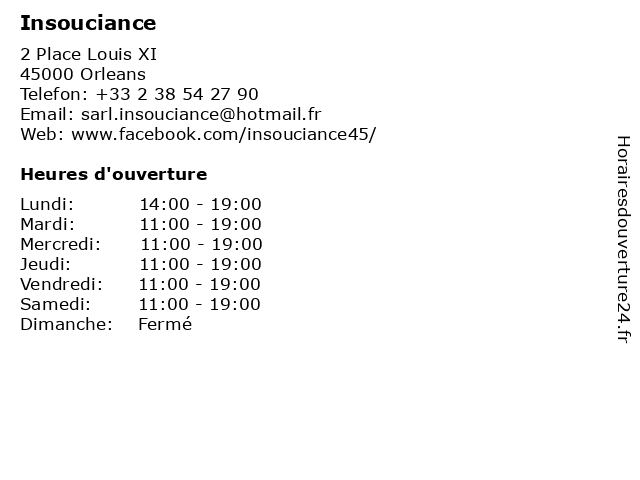 Insouciance

2 Place Louis XI
45000 Orleans
Telefon: +33 2 38 54 27 90
Email: sarl.insouciance@hotmail.fr
Web: www.facebook.com/insouciance45/

Heures d'ouverture

Lundi: 14:00 - 19:00
Mardi: 11:00 - 19:00
Mercredi: 11:00 - 19:00
Jeudi: 11:00 - 19:00
Vendredi: 11:00 - 19:00
Samedi: 11:00 - 19:00
Dimanche: Fermé

Horairesdouverture24.fr